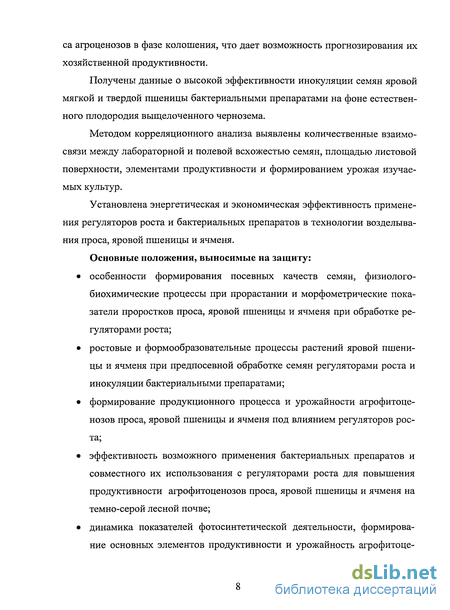 са агроценозов в фазе колошения, что дает возможность прогнозирования их хозяйственной продуктивности.

Получены данные о высокой эффективности инокуляции семян яровой мягкой и твердой пшеницы бактериальными препаратами на фоне естественного плодородия выщелоченного чернозема.

Методом корреляционного анализа выявлены количественные взаимосвязи между лабораторной и полевой всхожестью семян, площадью листовой поверхности, элементами продуктивности и формированием урожая изучаемых культур.

Установлена энергетическая и экономическая эффективность применения регуляторов роста и бактериальных препаратов в технологии возделывания проса, яровой пшеницы и ячменя.

Основные положения, выносимые на защиту:

• особенности формирования посевных качеств семян, физиолого-биохимические процессы при прорастании и морфометрические показатели проростков проса, яровой пшеницы и ячменя при обработке регуляторами роста;

• ростовые и формообразовательные процессы растений яровой пшеницы и ячменя при предпосевной обработке семян регуляторами роста и инокуляции бактериальными препаратами;

• формирование продукционного процесса и урожайности агрофитоценозов проса, яровой пшеницы и ячменя под влиянием регуляторов роста;

• эффективность возможного применения бактериальных препаратов и совместного их использования с регуляторами роста для повышения продуктивности агрофитоценозов проса, яровой пшеницы и ячменя на темно-серой лесной почве;

• динамика показателей фотосинтетической деятельности, формирование основных элементов продуктивности и урожайность агрофитоце-

8

dsLib.net
библиотека диссертаций